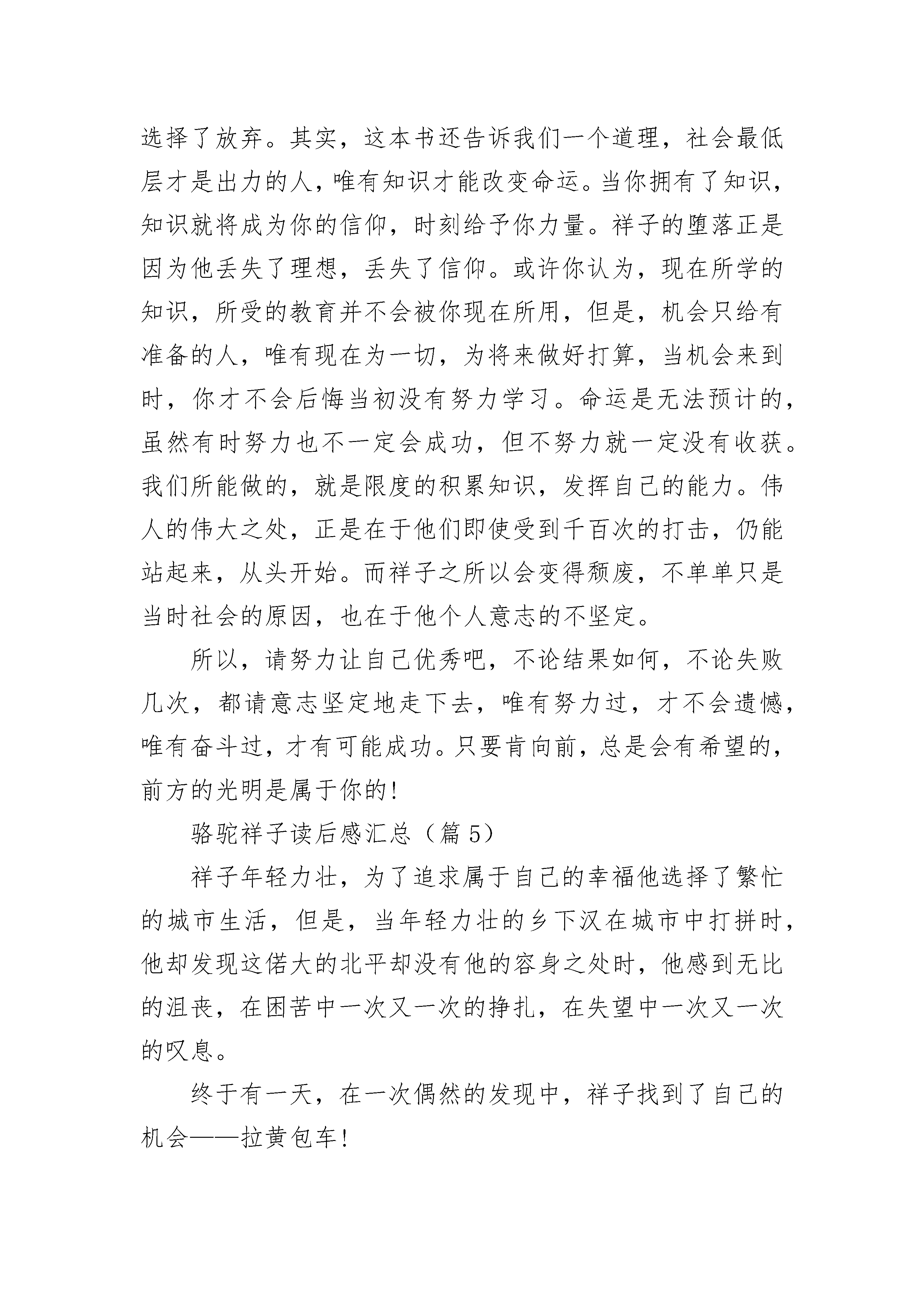 选择了放弃。其实，这本书还告诉我们一个道理，社会最低层才是出力的人，唯有知识才能改变命运。当你拥有了知识，知识就将成为你的信仰，时刻给予你力量。祥子的堕落正是因为他丢失了理想，丢失了信仰。或许你认为，现在所学的知识，所受的教育并不会被你现在所用，但是，机会只给有准备的人，唯有现在为一切，为将来做好打算，当机会来到时，你才不会后悔当初没有努力学习。命运是无法预计的，虽然有时努力也不一定会成功，但不努力就一定没有收获。我们所能做的，就是限度的积累知识，发挥自己的能力。伟人的伟大之处，正是在于他们即使受到千百次的打击，仍能站起来，从头开始。而祥子之所以会变得颓废，不单单只是当时社会的原因，也在于他个人意志的不坚定。

所以，请努力让自己优秀吧，不论结果如何，不论失败几次，都请意志坚定地走下去，唯有努力过，才不会遗憾，唯有奋斗过，才有可能成功。只要肯向前，总是会有希望的，前方的光明是属于你的!

骆驼祥子读后感汇总（篇 5）

祥子年轻力壮，为了追求属于自己的幸福他选择了繁忙的城市生活，但是，当年轻力壮的乡下汉在城市中打拼时，他却发现这偌大的北平却没有他的容身之处时，他感到无比的沮丧，在困苦中一次又一次的挣扎，在失望中一次又一次的叹息。

终于有一天，在一次偶然的发现中，祥子找到了自己的机会——拉黄包车!